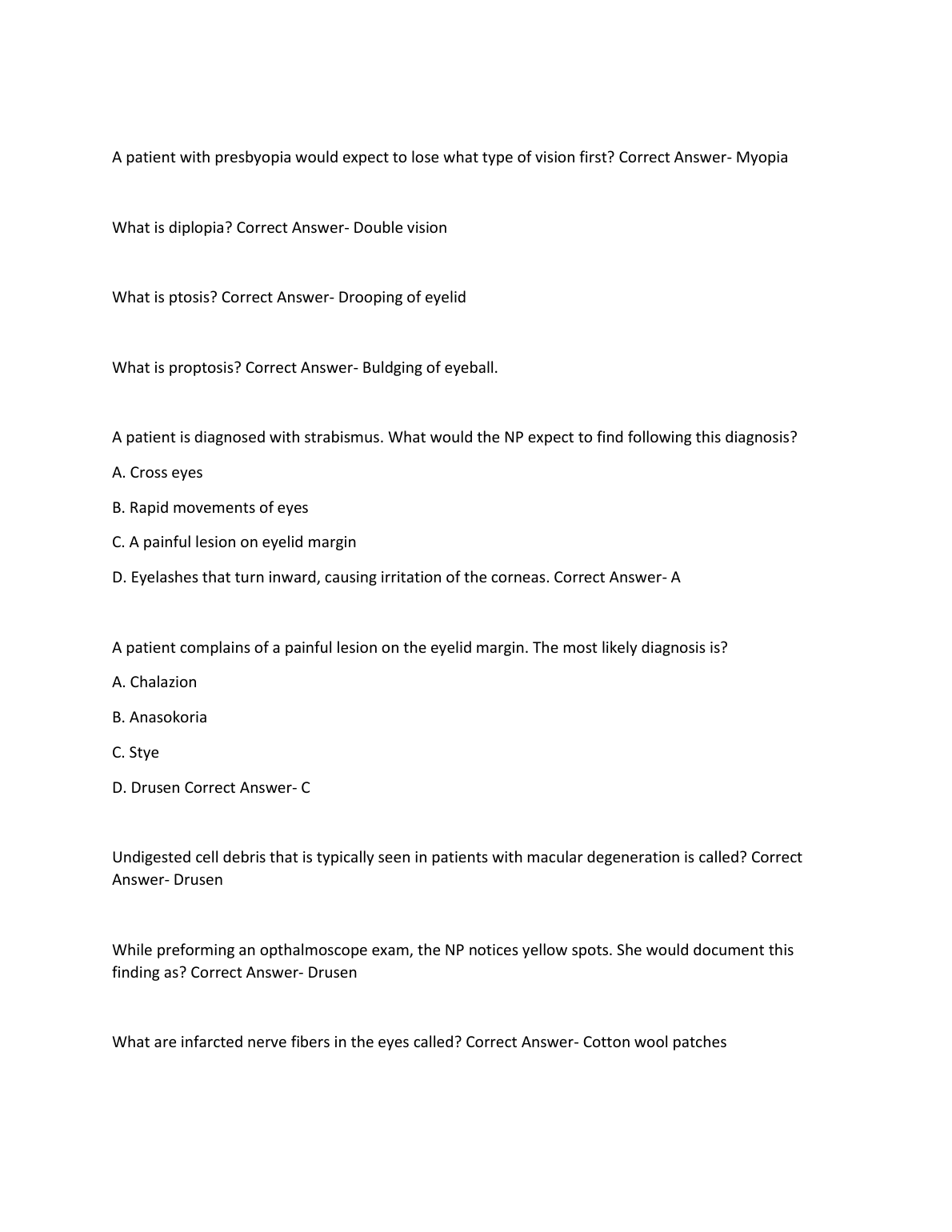 A patient with presbyopia would expect to lose what type of vision first? Correct Answer- Myopia

What is diplopia? Correct Answer- Double vision

What is ptosis? Correct Answer- Drooping of eyelid

What is proptosis? Correct Answer- Buldging of eyeball.

A patient is diagnosed with strabismus. What would the NP expect to find following this diagnosis?

A. Cross eyes

B. Rapid movements of eyes

C. A painful lesion on eyelid margin

D. Eyelashes that turn inward, causing irritation of the corneas. Correct Answer- A

A patient complains of a painful lesion on the eyelid margin. The most likely diagnosis is?

A. Chalazion

B. Anasokoria

C. Stye

D. Drusen Correct Answer- C

Undigested cell debris that is typically seen in patients with macular degeneration is called? Correct Answer- Drusen

While preforming an opthalmoscope exam, the NP notices yellow spots. She would document this finding as? Correct Answer- Drusen

What are infarcted nerve fibers in the eyes called? Correct Answer- Cotton wool patches